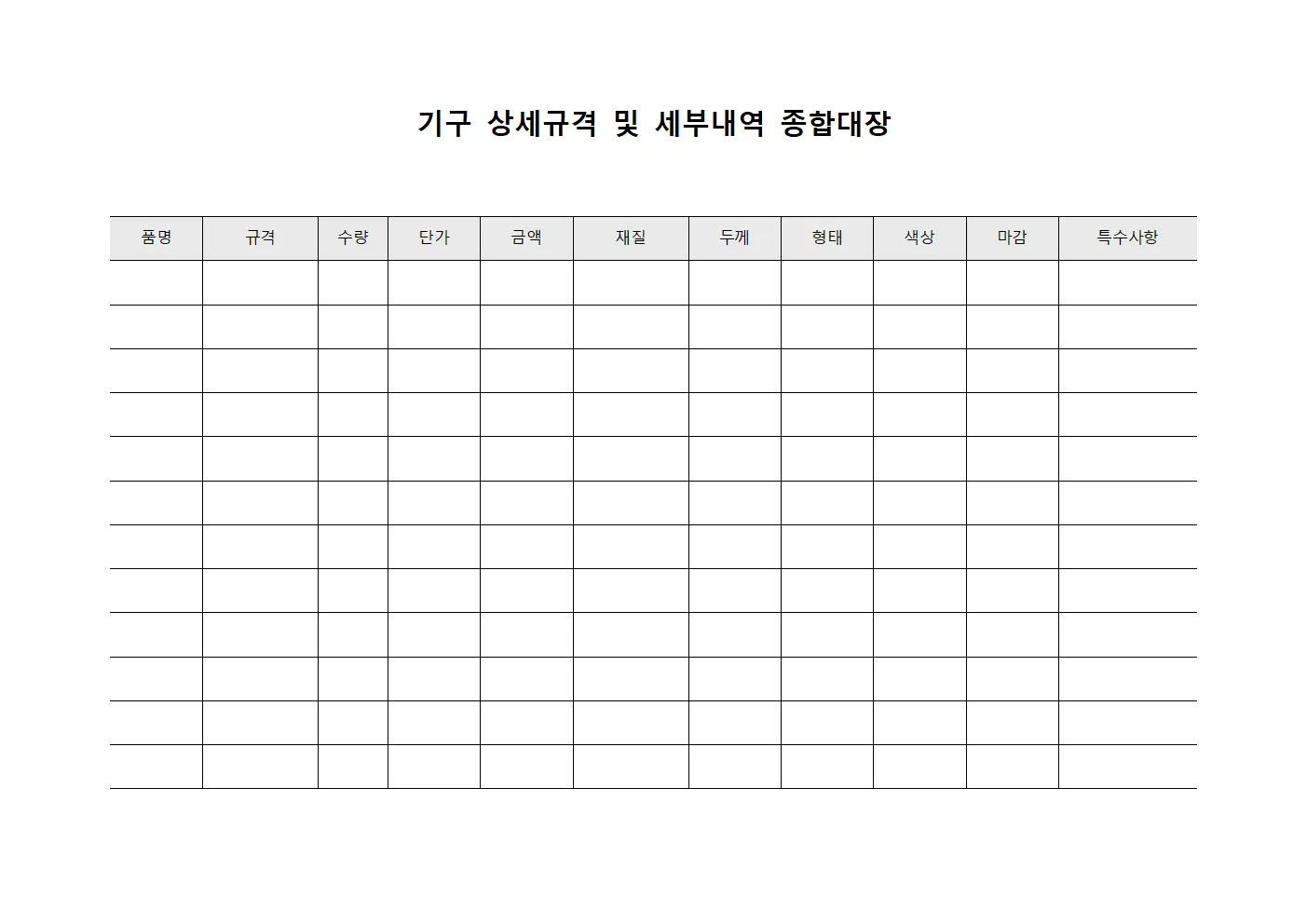 기구 상세규격 및 세부내역 종합대장

| 품명 | 규격 | 수량 | 단가 | 금액 | 재질 | 두께 | 형태 | 색상 | 마감 | 특수사항 |
|---|---|---|---|---|---|---|---|---|---|---|
| | | | | | | | | | | |
| | | | | | | | | | | |
| | | | | | | | | | | |
| | | | | | | | | | | |
| | | | | | | | | | | |
| | | | | | | | | | | |
| | | | | | | | | | | |
| | | | | | | | | | | |
| | | | | | | | | | | |
| | | | | | | | | | | |
| | | | | | | | | | | |
| | | | | | | | | | | |